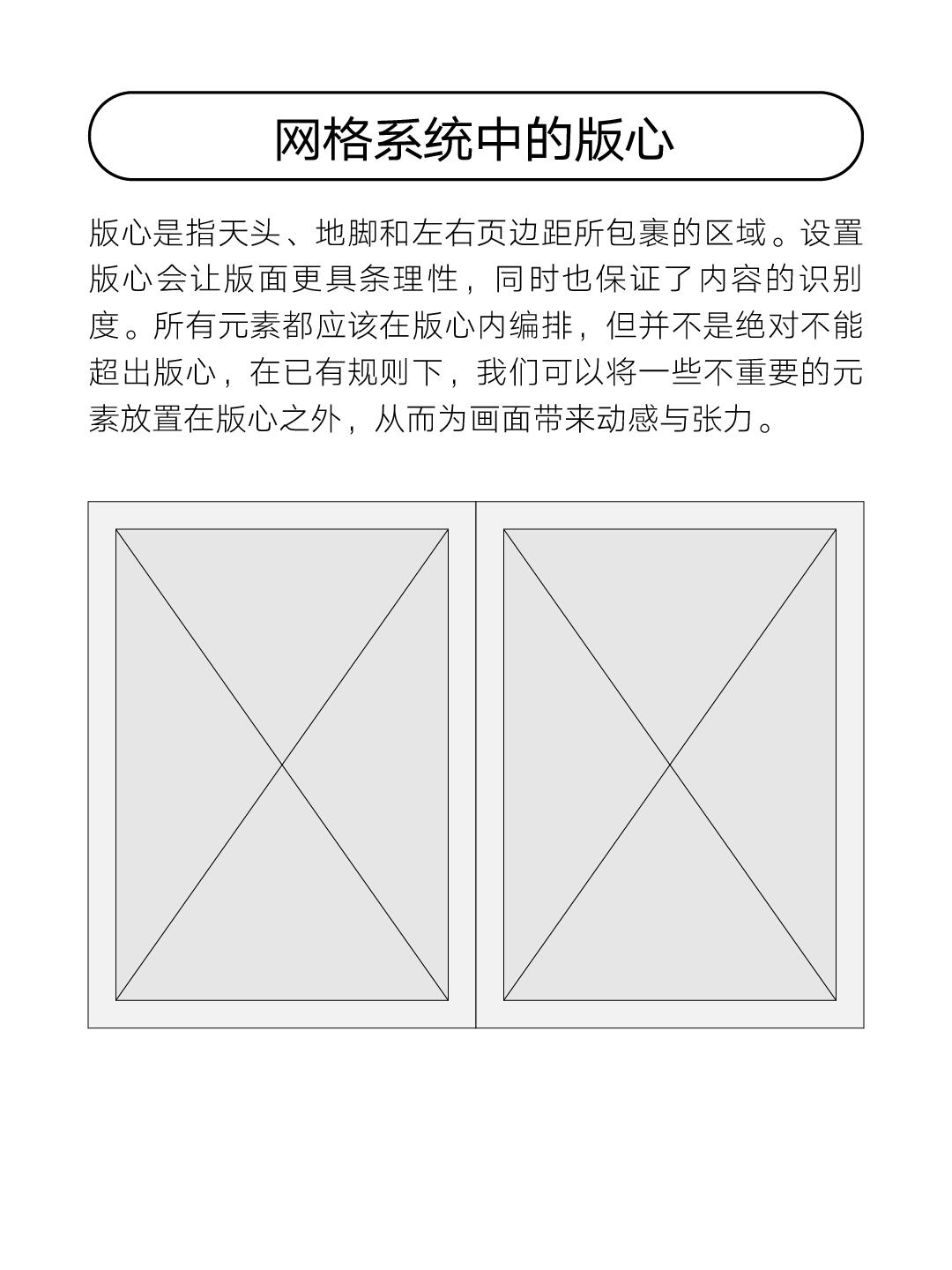 网格系统中的版心

版心是指天头、地脚和左右页边距所包裹的区域。设置版心会让版面更具条理性，同时也保证了内容的识别度。所有元素都应该在版心内编排，但并不是绝对不能超出版心，在已有规则下，我们可以将一些不重要的元素放置在版心之外，从而为画面带来动感与张力。